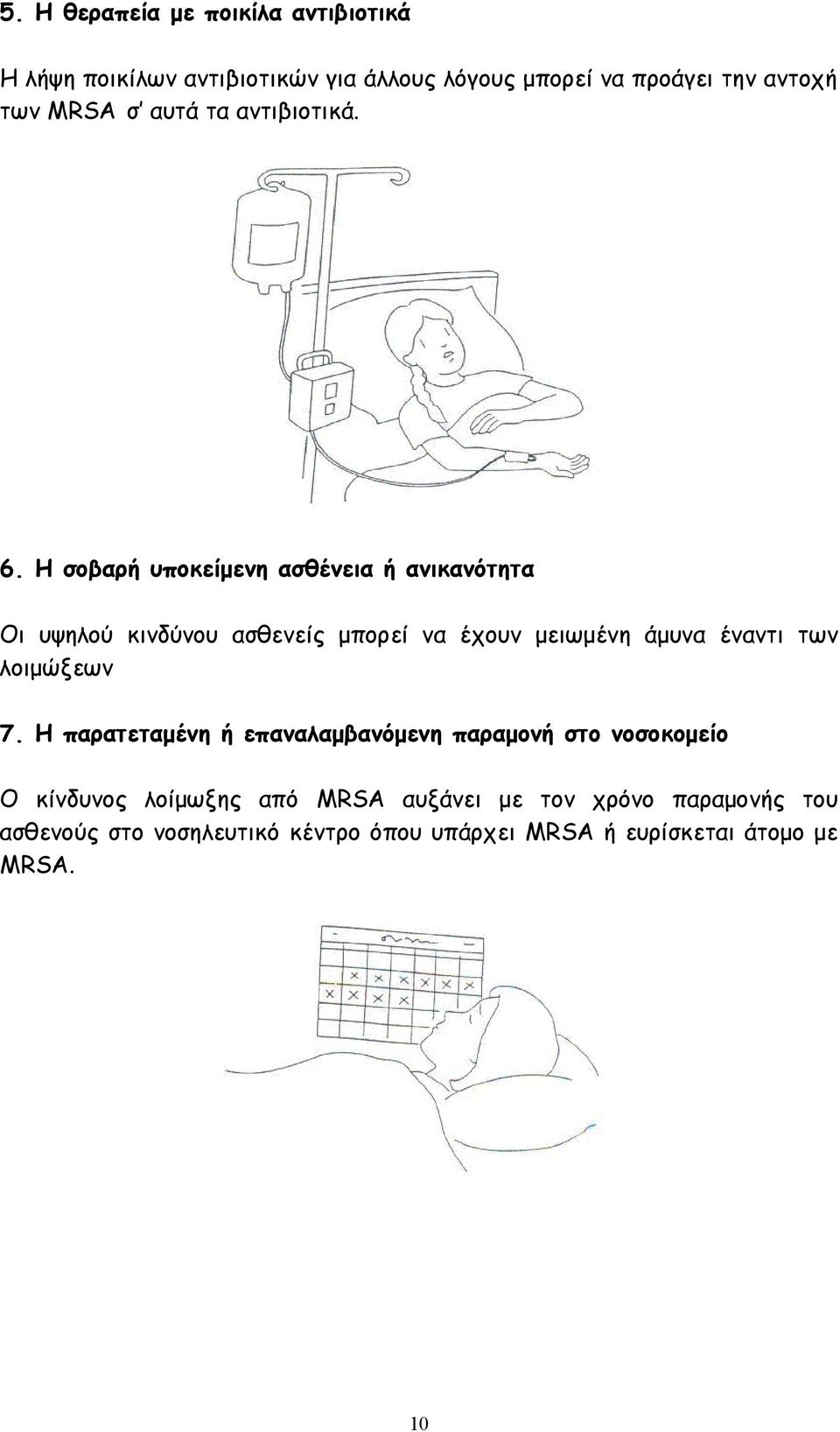 5. Η θεραπεία με ποικίλα αντιβιοτικά

Η λήψη ποικίλων αντιβιοτικών για άλλους λόγους μπορεί να προάγει την αντοχή των MRSA σ' αυτά τα αντιβιοτικά.

6. Η σοβαρή υποκείμενη ασθένεια ή ανικανότητα

Οι υψηλού κινδύνου ασθενείς μπορεί να έχουν μειωμένη άμυνα έναντι των λοιμώξεων

7. Η παρατεταμένη ή επαναλαμβανόμενη παραμονή στο νοσοκομείο

Ο κίνδυνος λοίμωξης από MRSA αυξάνει με τον χρόνο παραμονής του ασθενούς στο νοσηλευτικό κέντρο όπου υπάρχει MRSA ή ευρίσκεται άτομο με MRSA.

10